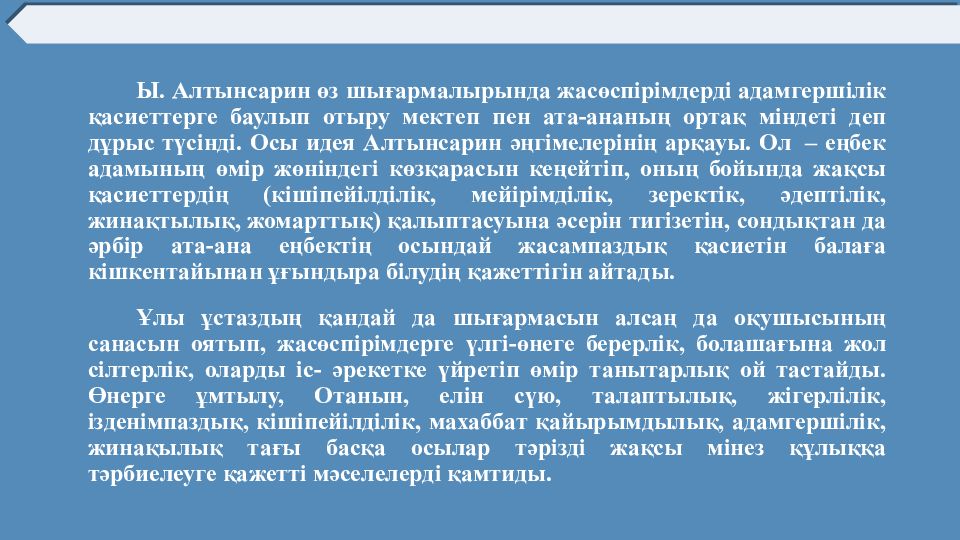 Ы. Алтынсарин өз шығармалырында жасөспірімдерді адамгершілік қасиеттерге баулып отыру мектеп пен ата-ананың ортақ міндеті деп дұрыс түсінді. Осы идея Алтынсарин әңгімелерінің арқауы. Ол – еңбек адамының өмір жөніндегі көзқарасын кеңейтіп, оның бойында жақсы қасиеттердің (кішіпейілділік, мейірімділік, зеректік, әдептілік, жинақтылық, жомарттық) қалыптасуына әсерін тигізетін, сондықтан да әрбір ата-ана еңбектің осындай жасампаздық қасиетін балаға кішкентайынан ұғындыра білудің қажеттігін айтады.

Ұлы ұстаздың қандай да шығармасын алсаң да оқушысының санасын оятып, жасөспірімдерге үлгі-өнеге берерлік, болашағына жол сілтерлік, оларды іс- әрекетке үйретіп өмір танытарлық ой тастайды. Өнерге ұмтылу, Отанын, елін сүю, талаптылық, жігерлілік, ізденімпаздық, кішіпейілділік, махаббат қайырымдылық, адамгершілік, жинақылық тағы басқа осылар тәрізді жақсы мінез құлыққа тәрбиелеуге қажетті мәселелерді қамтиды.